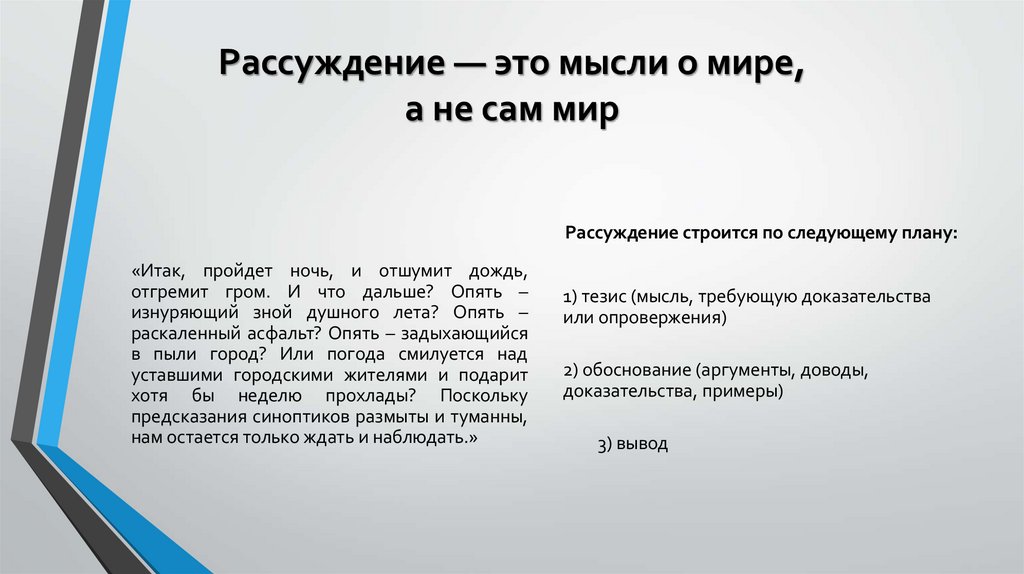 Рассуждение — это мысли о мире, а не сам мир

«Итак, пройдет ночь, и отшумит дождь, отгремит гром. И что дальше? Опять – изнуряющий зной душного лета? Опять – раскаленный асфальт? Опять – задыхающийся в пыли город? Или погода смилуется над уставшими городскими жителями и подарит хотя бы неделю прохлады? Поскольку предсказания синоптиков размыты и туманны, нам остается только ждать и наблюдать.»

Рассуждение строится по следующему плану:

1) тезис (мысль, требующую доказательства или опровержения)

2) обоснование (аргументы, доводы, доказательства, примеры)

3) вывод